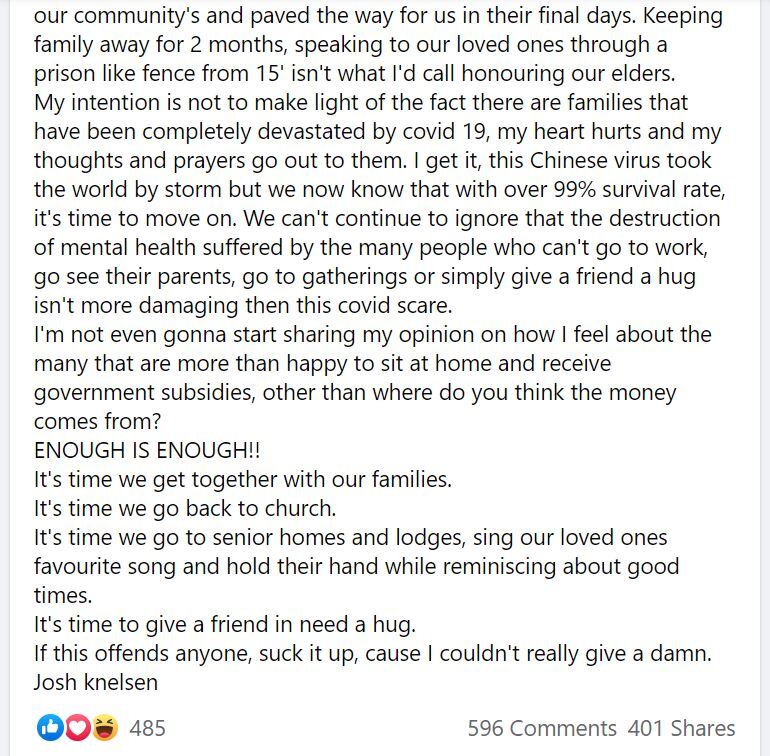 our community's and paved the way for us in their final days. Keeping family away for 2 months, speaking to our loved ones through a prison like fence from 15' isn't what I'd call honouring our elders.
My intention is not to make light of the fact there are families that have been completely devastated by covid 19, my heart hurts and my thoughts and prayers go out to them. I get it, this Chinese virus took the world by storm but we now know that with over 99% survival rate, it's time to move on. We can't continue to ignore that the destruction of mental health suffered by the many people who can't go to work, go see their parents, go to gatherings or simply give a friend a hug isn't more damaging then this covid scare.
I'm not even gonna start sharing my opinion on how I feel about the many that are more than happy to sit at home and receive government subsidies, other than where do you think the money comes from?
ENOUGH IS ENOUGH!!
It's time we get together with our families.
It's time we go back to church.
It's time we go to senior homes and lodges, sing our loved ones favourite song and hold their hand while reminiscing about good times.
It's time to give a friend in need a hug.
If this offends anyone, suck it up, cause I couldn't really give a damn.
Josh knelsen

485

596 Comments 401 Shares